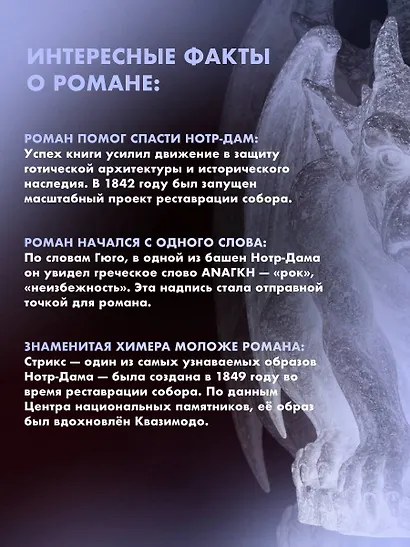 ИНТЕРЕСНЫЕ ФАКТЫ О РОМАНЕ:

РОМАН ПОМОГ СПАСТИ НОТР-ДАМ:
Успех книги усилил движение в защиту готической архитектуры и исторического наследия. В 1842 году был запущен масштабный проект реставрации собора.

РОМАН НАЧАЛСЯ С ОДНОГО СЛОВА:
По словам Гюго, в одной из башен Нотр-Дама он увидел греческое слово ΑΝΑΓΚΗ — «рок», «неизбежность». Эта надпись стала отправной точкой для романа.

ЗНАМЕНИТАЯ ХИМЕРА МОЛОЖЕ РОМАНА:
Стрикс — один из самых узнаваемых образов Нотр-Дама — была создана в 1849 году во время реставрации собора. По данным Центра национальных памятников, её образ был вдохновлён Квазимодо.